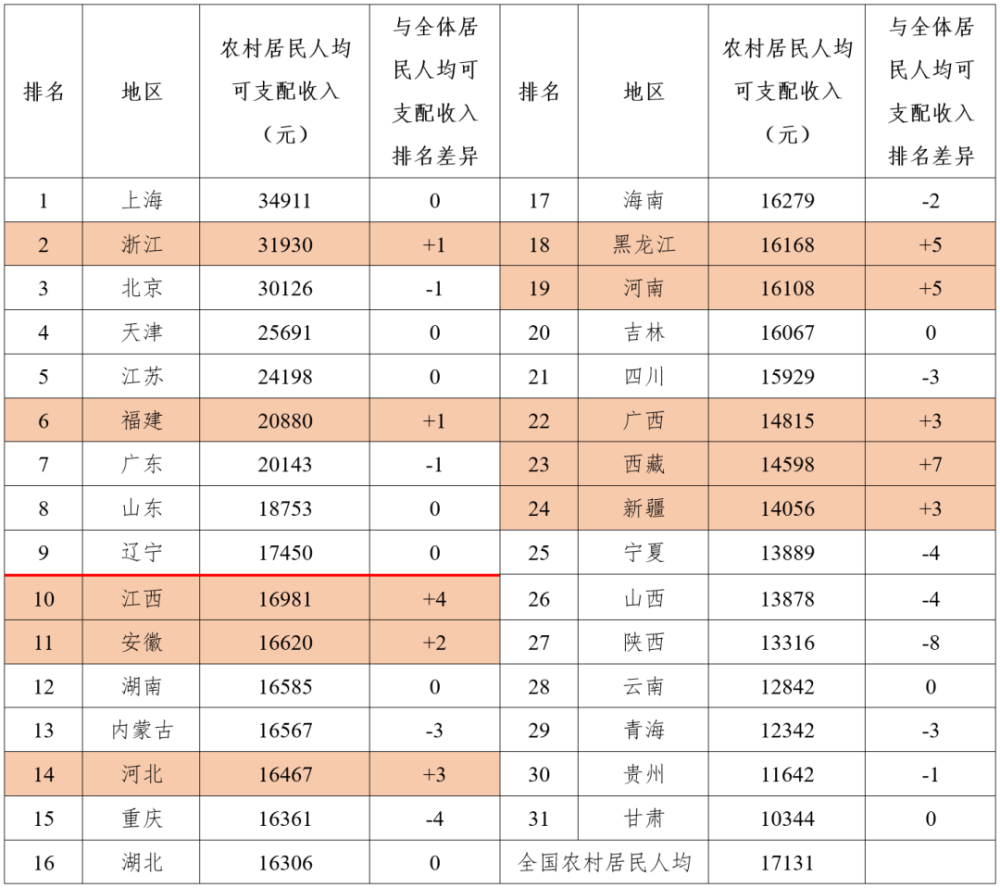 | 排名 | 地区 | 农村居民人均可支配收入（元） | 与全体居民人均可支配收入排名差异 | 排名 | 地区 | 农村居民人均可支配收入（元） | 与全体居民人均可支配收入排名差异 |
|---|---|---|---|---|---|---|---|
| 1 | 上海 | 34911 | 0 | 17 | 海南 | 16279 | -2 |
| 2 | 浙江 | 31930 | +1 | 18 | 黑龙江 | 16168 | +5 |
| 3 | 北京 | 30126 | -1 | 19 | 河南 | 16108 | +5 |
| 4 | 天津 | 25691 | 0 | 20 | 吉林 | 16067 | 0 |
| 5 | 江苏 | 24198 | 0 | 21 | 四川 | 15929 | -3 |
| 6 | 福建 | 20880 | +1 | 22 | 广西 | 14815 | +3 |
| 7 | 广东 | 20143 | -1 | 23 | 西藏 | 14598 | +7 |
| 8 | 山东 | 18753 | 0 | 24 | 新疆 | 14056 | +3 |
| 9 | 辽宁 | 17450 | 0 | 25 | 宁夏 | 13889 | -4 |
| 10 | 江西 | 16981 | +4 | 26 | 山西 | 13878 | -4 |
| 11 | 安徽 | 16620 | +2 | 27 | 陕西 | 13316 | -8 |
| 12 | 湖南 | 16585 | 0 | 28 | 云南 | 12842 | 0 |
| 13 | 内蒙古 | 16567 | -3 | 29 | 青海 | 12342 | -3 |
| 14 | 河北 | 16467 | +3 | 30 | 贵州 | 11642 | -1 |
| 15 | 重庆 | 16361 | -4 | 31 | 甘肃 | 10344 | 0 |
| 16 | 湖北 | 16306 | 0 | 全国农村居民人均 | | 17131 | |